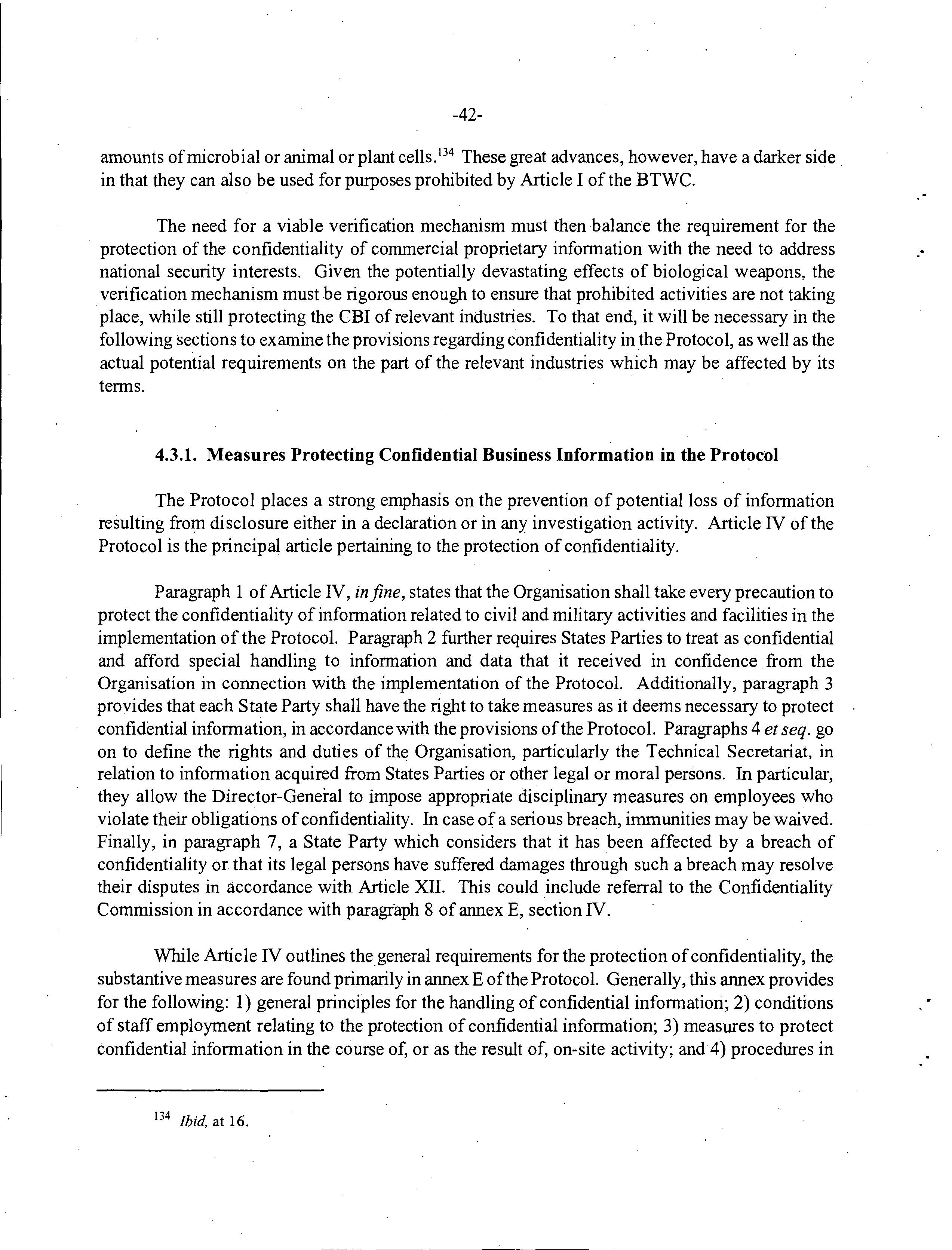 -42-

amounts of microbial or animal or plant cells.$^{134}$ These great advances, however, have a darker side in that they can also be used for purposes prohibited by Article I of the BTWC.

The need for a viable verification mechanism must then balance the requirement for the protection of the confidentiality of commercial proprietary information with the need to address national security interests. Given the potentially devastating effects of biological weapons, the verification mechanism must be rigorous enough to ensure that prohibited activities are not taking place, while still protecting the CBI of relevant industries. To that end, it will be necessary in the following sections to examine the provisions regarding confidentiality in the Protocol, as well as the actual potential requirements on the part of the relevant industries which may be affected by its terms.

4.3.1. Measures Protecting Confidential Business Information in the Protocol

The Protocol places a strong emphasis on the prevention of potential loss of information resulting from disclosure either in a declaration or in any investigation activity. Article IV of the Protocol is the principal article pertaining to the protection of confidentiality.

Paragraph 1 of Article IV, in fine, states that the Organisation shall take every precaution to protect the confidentiality of information related to civil and military activities and facilities in the implementation of the Protocol. Paragraph 2 further requires States Parties to treat as confidential and afford special handling to information and data that it received in confidence from the Organisation in connection with the implementation of the Protocol. Additionally, paragraph 3 provides that each State Party shall have the right to take measures as it deems necessary to protect confidential information, in accordance with the provisions of the Protocol. Paragraphs 4 et seq. go on to define the rights and duties of the Organisation, particularly the Technical Secretariat, in relation to information acquired from States Parties or other legal or moral persons. In particular, they allow the Director-General to impose appropriate disciplinary measures on employees who violate their obligations of confidentiality. In case of a serious breach, immunities may be waived. Finally, in paragraph 7, a State Party which considers that it has been affected by a breach of confidentiality or that its legal persons have suffered damages through such a breach may resolve their disputes in accordance with Article XII. This could include referral to the Confidentiality Commission in accordance with paragraph 8 of annex E, section IV.

While Article IV outlines the general requirements for the protection of confidentiality, the substantive measures are found primarily in annex E of the Protocol. Generally, this annex provides for the following: 1) general principles for the handling of confidential information; 2) conditions of staff employment relating to the protection of confidential information; 3) measures to protect confidential information in the course of, or as the result of, on-site activity; and 4) procedures in

$^{134}$ Ibid, at 16.